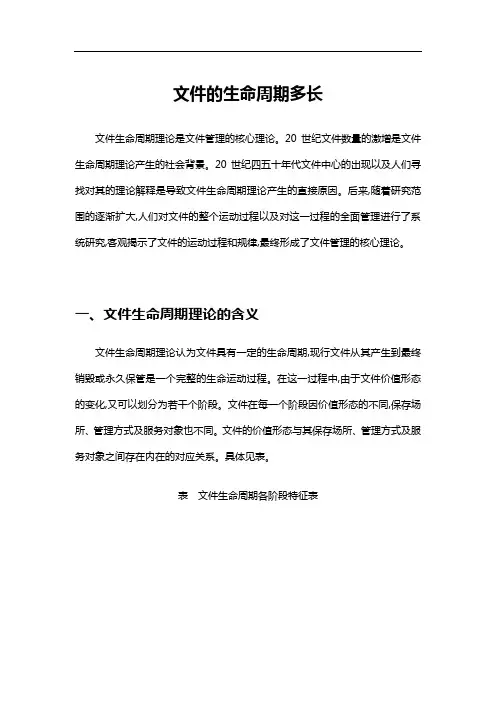 文件的生命周期多长

文件生命周期理论是文件管理的核心理论。20 世纪文件数量的激增是文件生命周期理论产生的社会背景。20 世纪四五十年代文件中心的出现以及人们寻找对其的理论解释是导致文件生命周期理论产生的直接原因。后来,随着研究范围的逐渐扩大,人们对文件的整个运动过程以及对这一过程的全面管理进行了系统研究,客观揭示了文件的运动过程和规律,最终形成了文件管理的核心理论。

一、文件生命周期理论的含义

文件生命周期理论认为文件具有一定的生命周期,现行文件从其产生到最终销毁或永久保管是一个完整的生命运动过程。在这一过程中,由于文件价值形态的变化,又可以划分为若干个阶段。文件在每一个阶段因价值形态的不同,保存场所、管理方式及服务对象也不同。文件的价值形态与其保存场所、管理方式及服务对象之间存在内在的对应关系。具体见表。

表 文件生命周期各阶段特征表